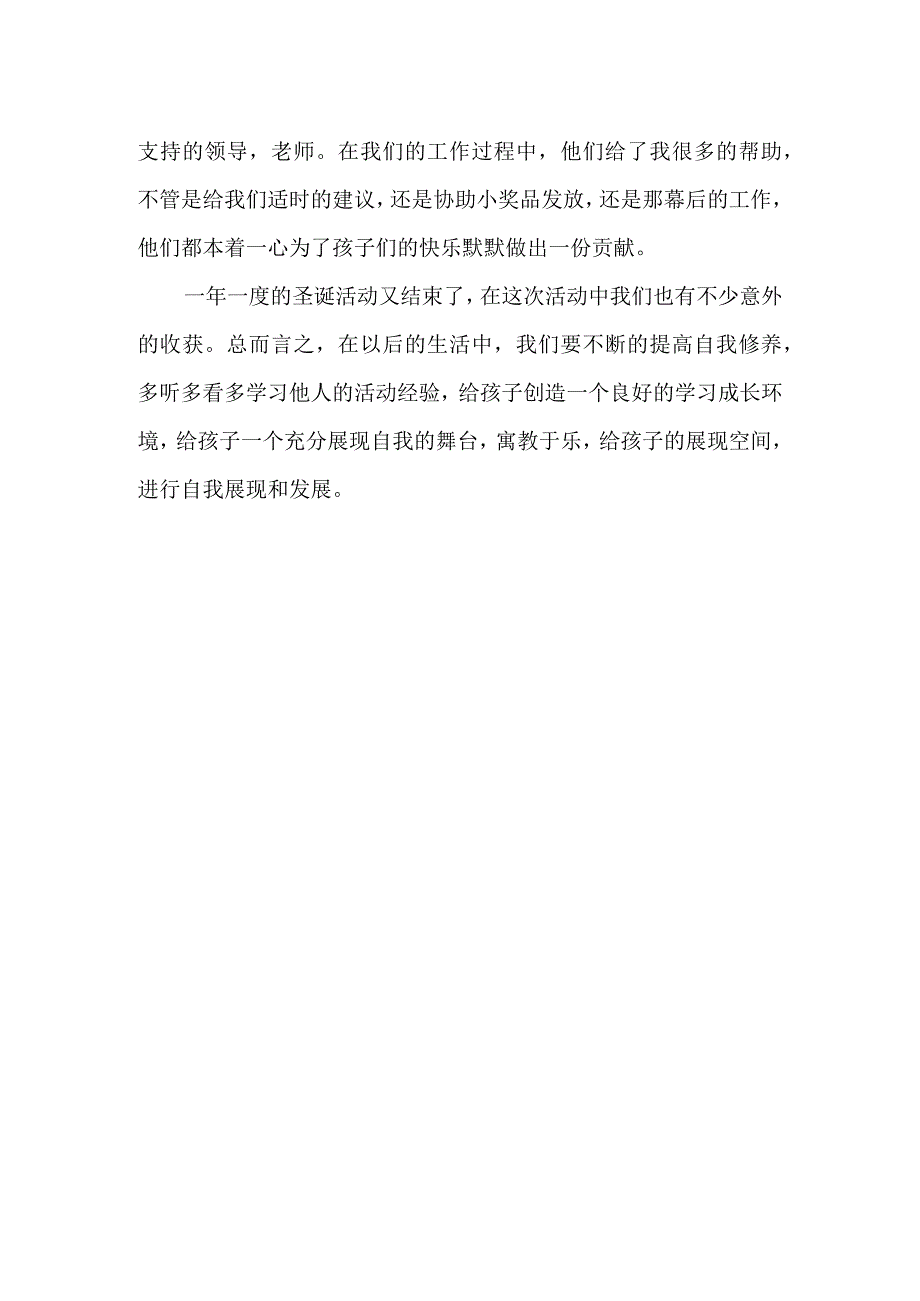 支持的领导，老师。在我们的工作过程中，他们给了我很多的帮助，不管是给我们适时的建议，还是协助小奖品发放，还是那幕后的工作，他们都本着一心为了孩子们的快乐默默做出一份贡献。

一年一度的圣诞活动又结束了，在这次活动中我们也有不少意外的收获。总而言之，在以后的生活中，我们要不断的提高自我修养，多听多看多学习他人的活动经验，给孩子创造一个良好的学习成长环境，给孩子一个充分展现自我的舞台，寓教于乐，给孩子的展现空间，进行自我展现和发展。